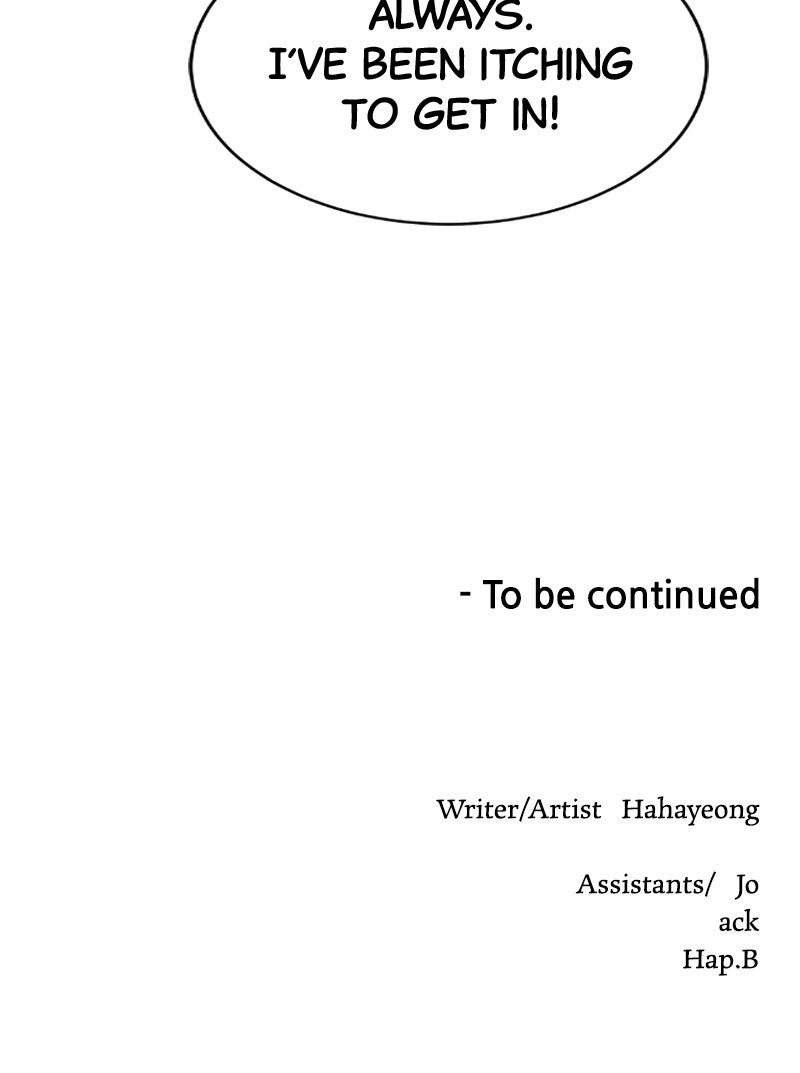 ALWAYS. I'VE BEEN ITCHING TO GET IN!

- To be continued

Writer/Artist Hahayeong

Assistants/ Jo
ack
Hap.B